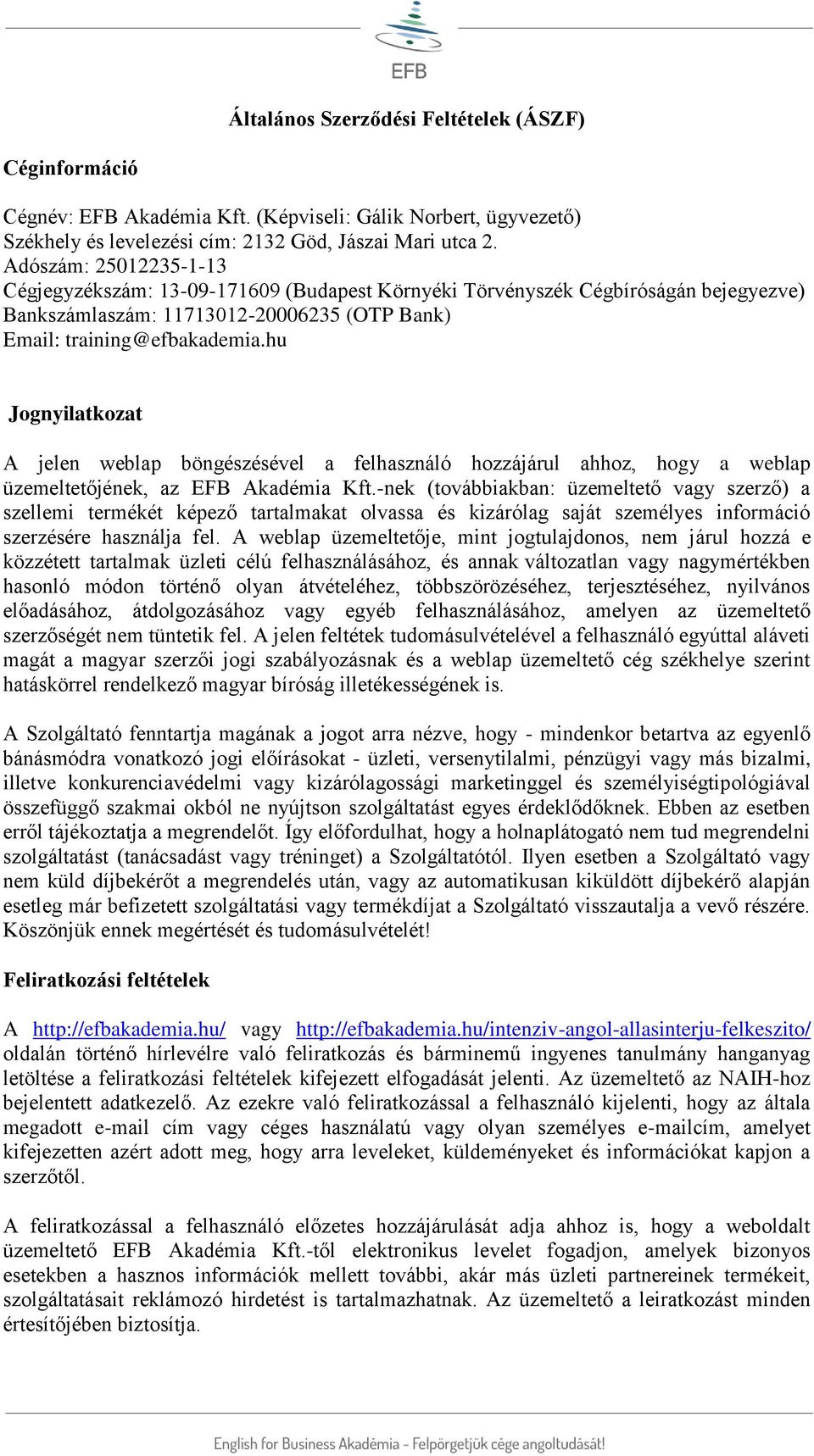 EFB

Általános Szerződési Feltételek (ÁSZF)

Céginformáció

Cégnév: EFB Akadémia Kft. (Képviseli: Gálik Norbert, ügyvezető)
Székhely és levelezési cím: 2132 Göd, Jászai Mari utca 2.
Adószám: 25012235-1-13
Cégjegyzékszám: 13-09-171609 (Budapest Környéki Törvényszék Cégbíróságán bejegyezve)
Bankszámlaszám: 11713012-20006235 (OTP Bank)
Email: training@efbakademia.hu

Jognyilatkozat

A jelen weblap böngészésével a felhasználó hozzájárul ahhoz, hogy a weblap üzemeltetőjének, az EFB Akadémia Kft.-nek (továbbiakban: üzemeltető vagy szerző) a szellemi termékét képező tartalmakat olvassa és kizárólag saját személyes információ szerzésére használja fel. A weblap üzemeltetője, mint jogtulajdonos, nem járul hozzá e közzétett tartalmak üzleti célú felhasználásához, és annak változatlan vagy nagymértékben hasonló módon történő olyan átvételéhez, többszörözéséhez, terjesztéséhez, nyilvános előadásához, átdolgozásához vagy egyéb felhasználásához, amelyen az üzemeltető szerzőségét nem tüntetik fel. A jelen feltétek tudomásulvételével a felhasználó egyúttal aláveti magát a magyar szerzői jogi szabályozásnak és a weblap üzemeltető cég székhelye szerint hatáskörrel rendelkező magyar bíróság illetékességének is.

A Szolgáltató fenntartja magának a jogot arra nézve, hogy - mindenkor betartva az egyenlő bánásmódra vonatkozó jogi előírásokat - üzleti, versenytilalmi, pénzügyi vagy más bizalmi, illetve konkurenciavédelmi vagy kizárólagossági marketinggel és személyiségtipológiával összefüggő szakmai okból ne nyújtson szolgáltatást egyes érdeklődőknek. Ebben az esetben erről tájékoztatja a megrendelőt. Így előfordulhat, hogy a holnaplátogató nem tud megrendelni szolgáltatást (tanácsadást vagy tréninget) a Szolgáltatótól. Ilyen esetben a Szolgáltató vagy nem küld díjbekérőt a megrendelés után, vagy az automatikusan kiküldött díjbekérő alapján esetleg már befizetett szolgáltatási vagy termékdíjat a Szolgáltató visszautalja a vevő részére. Köszönjük ennek megértését és tudomásulvételét!

Feliratkozási feltételek

A http://efbakademia.hu/ vagy http://efbakademia.hu/intenziv-angol-allasinterju-felkeszito/ oldalán történő hírlevélre való feliratkozás és bárminemű ingyenes tanulmány hanganyag letöltése a feliratkozási feltételek kifejezett elfogadását jelenti. Az üzemeltető az NAIH-hoz bejelentett adatkezelő. Az ezekre való feliratkozással a felhasználó kijelenti, hogy az általa megadott e-mail cím vagy céges használatú vagy olyan személyes e-mailcím, amelyet kifejezetten azért adott meg, hogy arra leveleket, küldeményeket és információkat kapjon a szerzőtől.

A feliratkozással a felhasználó előzetes hozzájárulását adja ahhoz is, hogy a weboldalt üzemeltető EFB Akadémia Kft.-től elektronikus levelet fogadjon, amelyek bizonyos esetekben a hasznos információk mellett további, akár más üzleti partnereinek termékeit, szolgáltatásait reklámozó hirdetést is tartalmazhatnak. Az üzemeltető a leiratkozást minden értesítőjében biztosítja.

English for Business Akadémia - Felpörgetjük cége angoltudását!